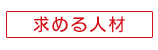 求める人材